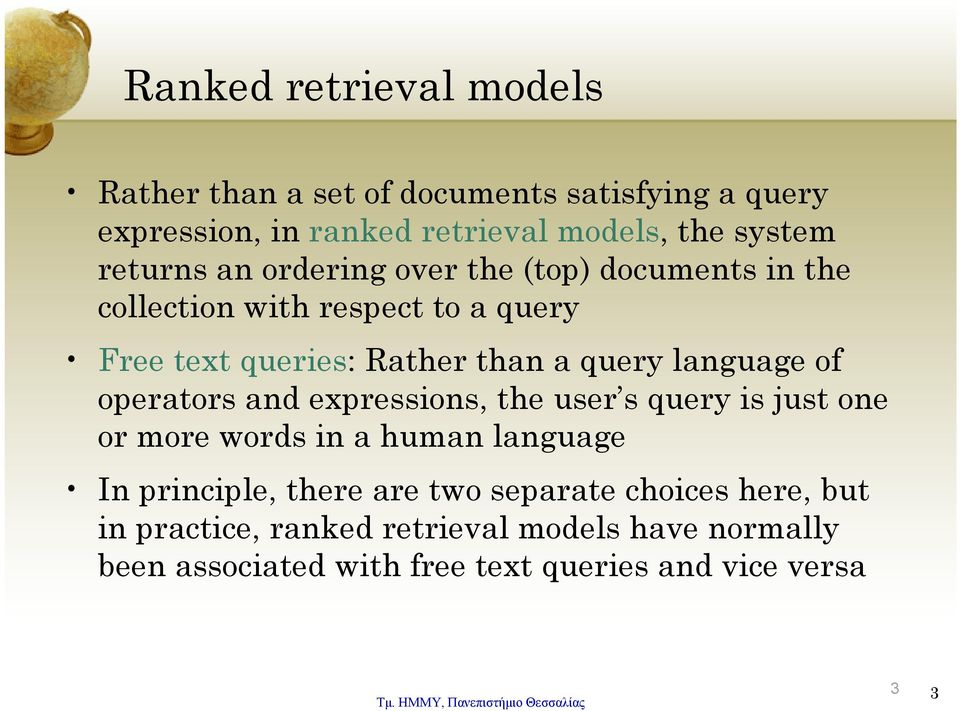 Ranked retrieval models

• Rather than a set of documents satisfying a query expression, in ranked retrieval models, the system returns an ordering over the (top) documents in the collection with respect to a query

• Free text queries: Rather than a query language of operators and expressions, the user's query is just one or more words in a human language

• In principle, there are two separate choices here, but in practice, ranked retrieval models have normally been associated with free text queries and vice versa

Τμ. ΗΜΜΥ, Πανεπιστήμιο Θεσσαλίας

3

3